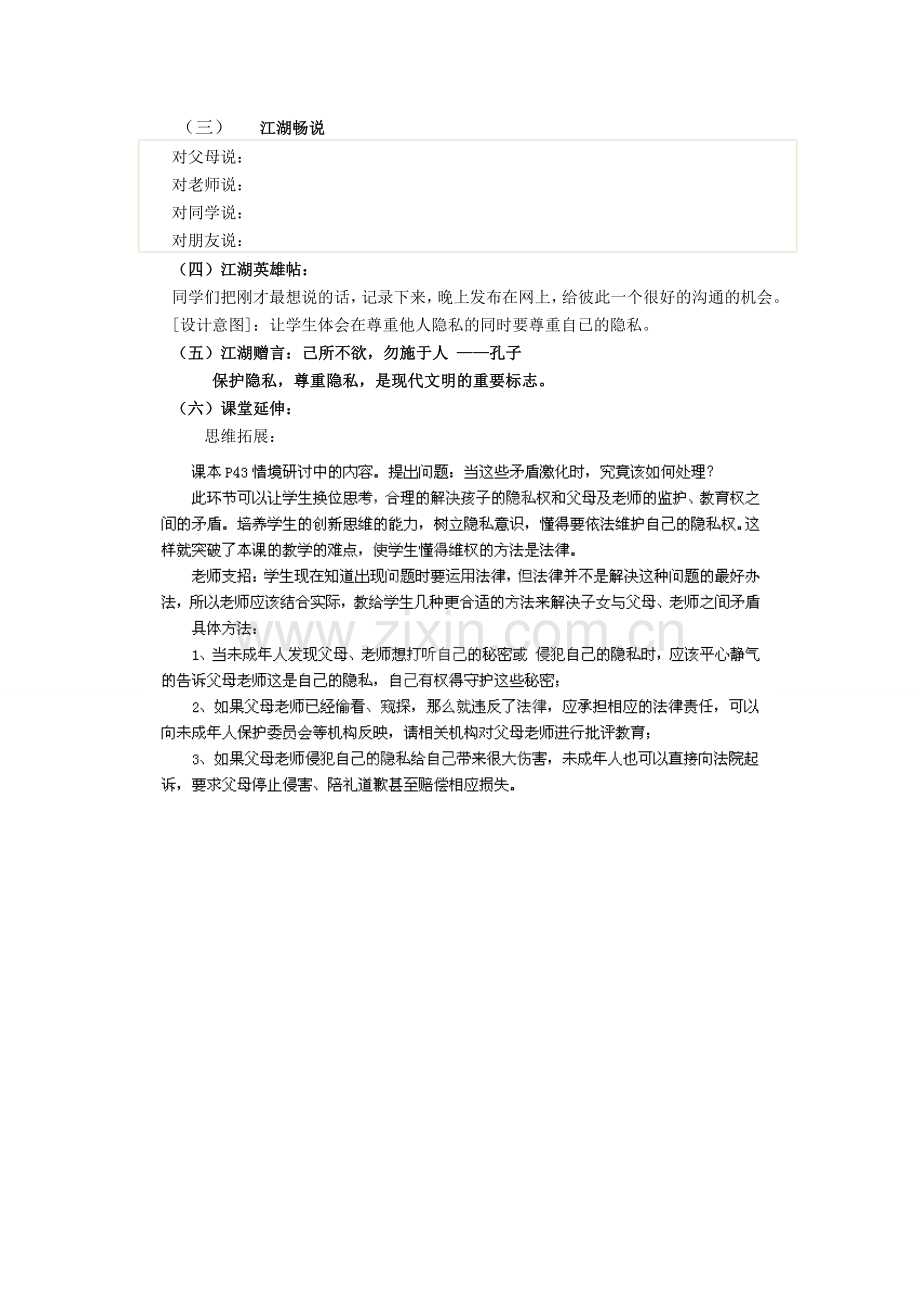 （三）　江湖畅说

对父母说：
对老师说：
对同学说：
对朋友说：

（四）江湖英雄帖：

同学们把刚才最想说的话，记录下来，晚上发布在网上，给彼此一个很好的沟通的机会。

[设计意图]：让学生体会在尊重他人隐私的同时要尊重自己的隐私。

（五）江湖赠言：己所不欲，勿施于人 ——孔子

保护隐私，尊重隐私，是现代文明的重要标志。

（六）课堂延伸：

思维拓展：

课本P43情境研讨中的内容。提出问题：当这些矛盾激化时，究竟该如何处理？

此环节可以让学生换位思考，合理的解决孩子的隐私权和父母及老师的监护、教育权之间的矛盾。培养学生的创新思维的能力，树立隐私意识，懂得要依法维护自己的隐私权。这样就突破了本课的教学的难点，使学生懂得维权的方法是法律。

老师支招：学生现在知道出现问题时要运用法律，但法律并不是解决这种问题的最好办法，所以老师应该结合实际，教给学生几种更合适的方法来解决子女与父母、老师之间矛盾

具体方法：

1、当未成年人发现父母、老师想打听自己的秘密或 侵犯自己的隐私时，应该平心静气的告诉父母老师这是自己的隐私，自己有权得守护这些秘密；

2、如果父母老师已经偷看、窥探，那么就违反了法律，应承担相应的法律责任，可以向未成年人保护委员会等机构反映，请相关机构对父母老师进行批评教育；

3、如果父母老师侵犯自己的隐私给自己带来很大伤害，未成年人也可以直接向法院起诉，要求父母停止侵害、陪礼道歉甚至赔偿相应损失。

www.zixin.com.cn